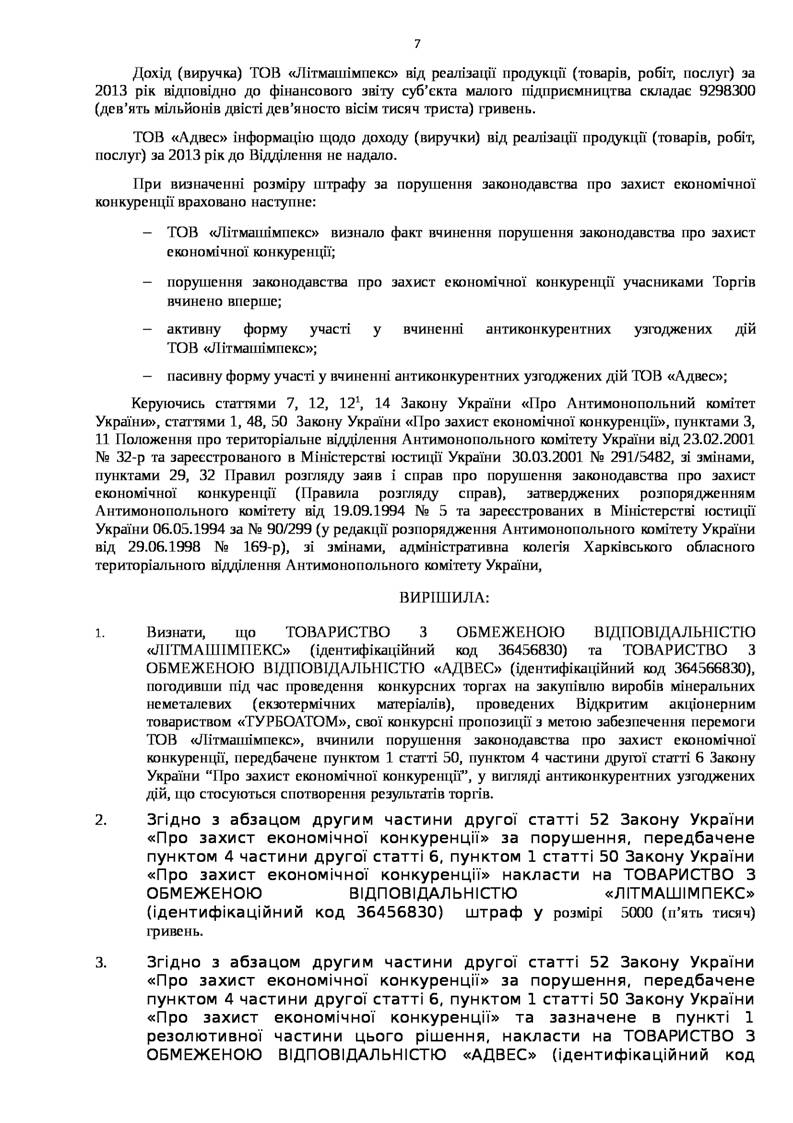 7

Дохід (виручка) ТОВ «Літмашімпекс» від реалізації продукції (товарів, робіт, послуг) за 2013 рік відповідно до фінансового звіту суб'єкта малого підприємництва складає 9298300 (дев'ять мільйонів двісті дев'яносто вісім тисяч триста) гривень.

ТОВ «Адвес» інформацію щодо доходу (виручки) від реалізації продукції (товарів, робіт, послуг) за 2013 рік до Відділення не надало.

При визначенні розміру штрафу за порушення законодавства про захист економічної конкуренції враховано наступне:

– ТОВ «Літмашімпекс» визнало факт вчинення порушення законодавства про захист економічної конкуренції;

– порушення законодавства про захист економічної конкуренції учасниками Торгів вчинено вперше;

– активну форму участі у вчиненні антиконкурентних узгоджених дій ТОВ «Літмашімпекс»;

– пасивну форму участі у вчиненні антиконкурентних узгоджених дій ТОВ «Адвес»;

Керуючись статтями 7, 12, $12^1$, 14 Закону України «Про Антимонопольний комітет України», статтями 1, 48, 50 Закону України «Про захист економічної конкуренції», пунктами 3, 11 Положення про територіальне відділення Антимонопольного комітету України від 23.02.2001 № 32-р та зареєстрованого в Міністерстві юстиції України 30.03.2001 № 291/5482, зі змінами, пунктами 29, 32 Правил розгляду заяв і справ про порушення законодавства про захист економічної конкуренції (Правила розгляду справ), затверджених розпорядженням Антимонопольного комітету від 19.09.1994 № 5 та зареєстрованих в Міністерстві юстиції України 06.05.1994 за № 90/299 (у редакції розпорядження Антимонопольного комітету України від 29.06.1998 № 169-р), зі змінами, адміністративна колегія Харківського обласного територіального відділення Антимонопольного комітету України,

ВИРІШИЛА:

1. Визнати, що ТОВАРИСТВО З ОБМЕЖЕНОЮ ВІДПОВІДАЛЬНІСТЮ «ЛІТМАШІМПЕКС» (ідентифікаційний код 36456830) та ТОВАРИСТВО З ОБМЕЖЕНОЮ ВІДПОВІДАЛЬНІСТЮ «АДВЕС» (ідентифікаційний код 364566830), погодивши під час проведення конкурсних торгах на закупівлю виробів мінеральних неметалевих (екзотермічних матеріалів), проведених Відкритим акціонерним товариством «ТУРБОАТОМ», свої конкурсні пропозиції з метою забезпечення перемоги ТОВ «Літмашімпекс», вчинили порушення законодавства про захист економічної конкуренції, передбачене пунктом 1 статті 50, пунктом 4 частини другої статті 6 Закону України "Про захист економічної конкуренції", у вигляді антиконкурентних узгоджених дій, що стосуються спотворення результатів торгів.

2. Згідно з абзацом другим частини другої статті 52 Закону України «Про захист економічної конкуренції» за порушення, передбачене пунктом 4 частини другої статті 6, пунктом 1 статті 50 Закону України «Про захист економічної конкуренції» накласти на ТОВАРИСТВО З ОБМЕЖЕНОЮ ВІДПОВІДАЛЬНІСТЮ «ЛІТМАШІМПЕКС» (ідентифікаційний код 36456830) штраф у розмірі 5000 (п'ять тисяч) гривень.

3. Згідно з абзацом другим частини другої статті 52 Закону України «Про захист економічної конкуренції» за порушення, передбачене пунктом 4 частини другої статті 6, пунктом 1 статті 50 Закону України «Про захист економічної конкуренції» та зазначене в пункті 1 резолютивної частини цього рішення, накласти на ТОВАРИСТВО З ОБМЕЖЕНОЮ ВІДПОВІДАЛЬНІСТЮ «АДВЕС» (ідентифікаційний код